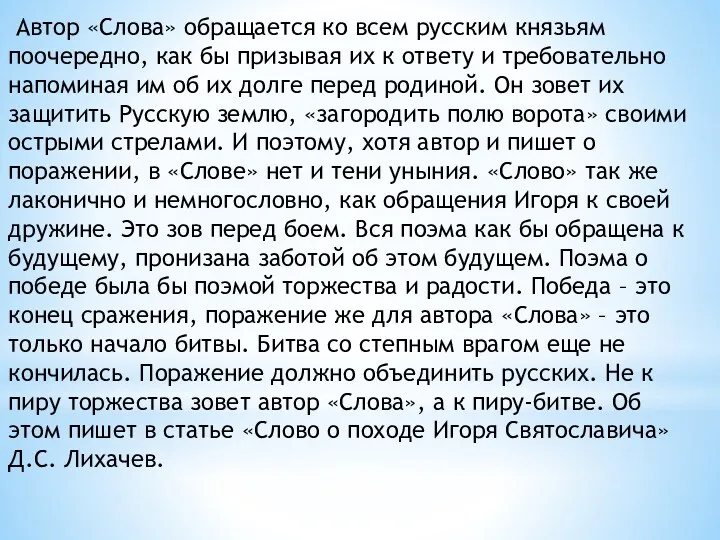 Автор «Слова» обращается ко всем русским князьям поочередно, как бы призывая их к ответу и требовательно напоминая им об их долге перед родиной. Он зовет их защитить Русскую землю, «загородить полю ворота» своими острыми стрелами. И поэтому, хотя автор и пишет о поражении, в «Слове» нет и тени уныния. «Слово» так же лаконично и немногословно, как обращения Игоря к своей дружине. Это зов перед боем. Вся поэма как бы обращена к будущему, пронизана заботой об этом будущем. Поэма о победе была бы поэмой торжества и радости. Победа – это конец сражения, поражение же для автора «Слова» – это только начало битвы. Битва со степным врагом еще не кончилась. Поражение должно объединить русских. Не к пиру торжества зовет автор «Слова», а к пиру-битве. Об этом пишет в статье «Слово о походе Игоря Святославича» Д.С. Лихачев.